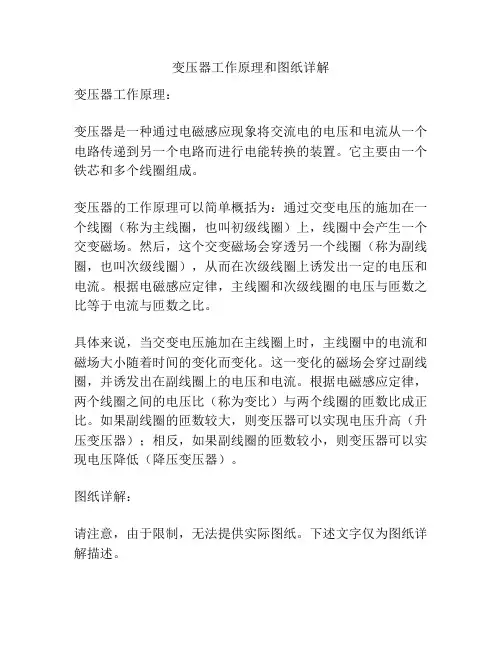 变压器工作原理和图纸详解

变压器工作原理：

变压器是一种通过电磁感应现象将交流电的电压和电流从一个电路传递到另一个电路而进行电能转换的装置。它主要由一个铁芯和多个线圈组成。

变压器的工作原理可以简单概括为：通过交变电压的施加在一个线圈（称为主线圈，也叫初级线圈）上，线圈中会产生一个交变磁场。然后，这个交变磁场会穿透另一个线圈（称为副线圈，也叫次级线圈），从而在次级线圈上诱发出一定的电压和电流。根据电磁感应定律，主线圈和次级线圈的电压与匝数之比等于电流与匝数之比。

具体来说，当交变电压施加在主线圈上时，主线圈中的电流和磁场大小随着时间的变化而变化。这一变化的磁场会穿过副线圈，并诱发出在副线圈上的电压和电流。根据电磁感应定律，两个线圈之间的电压比（称为变比）与两个线圈的匝数比成正比。如果副线圈的匝数较大，则变压器可以实现电压升高（升压变压器）；相反，如果副线圈的匝数较小，则变压器可以实现电压降低（降压变压器）。

图纸详解：

请注意，由于限制，无法提供实际图纸。下述文字仅为图纸详解描述。